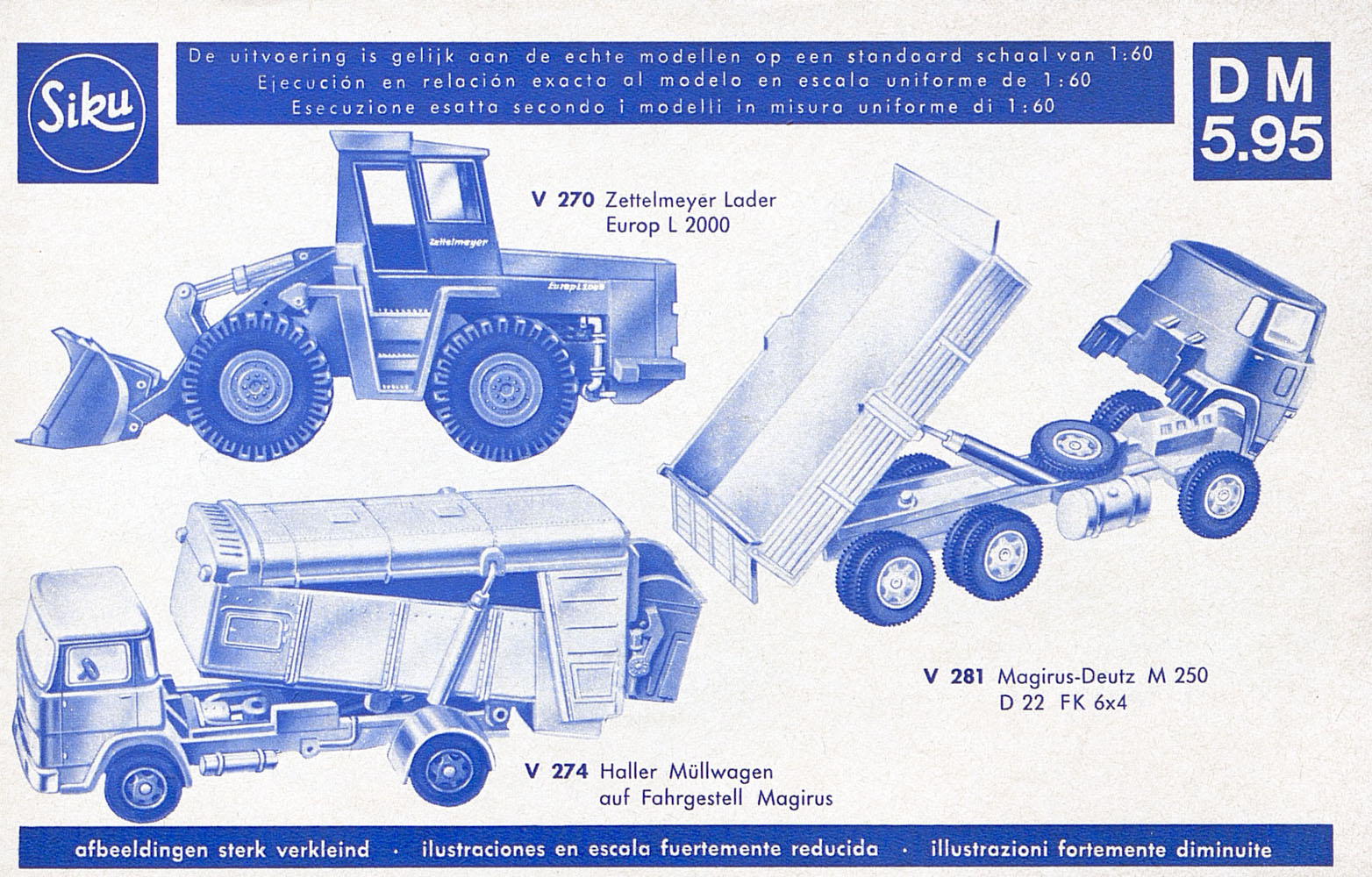 Siku

De uitvoering is gelijk aan de echte modellen op een standaard schaal van 1:60
Ejecución en relación exacta al modelo en escala uniforme de 1:60
Esecuzione esatta secondo i modelli in misura uniforme di 1:60

DM 5.95

V 270 Zettelmeyer Lader Europ L 2000

Zettelmeyer

Europ L 2000

V 281 Magirus-Deutz M 250 D 22 FK 6x4

V 274 Haller Müllwagen auf Fahrgestell Magirus

afbeeldingen sterk verkleind · ilustraciones en escala fuertemente reducida · illustrazioni fortemente diminuite